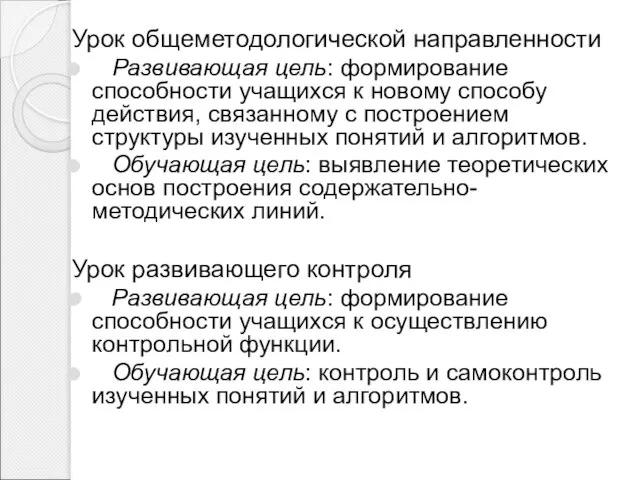 Урок общеметодологической направленности

Развивающая цель: формирование способности учащихся к новому способу действия, связанному с построением структуры изученных понятий и алгоритмов.

Обучающая цель: выявление теоретических основ построения содержательно-методических линий.

Урок развивающего контроля

Развивающая цель: формирование способности учащихся к осуществлению контрольной функции.

Обучающая цель: контроль и самоконтроль изученных понятий и алгоритмов.